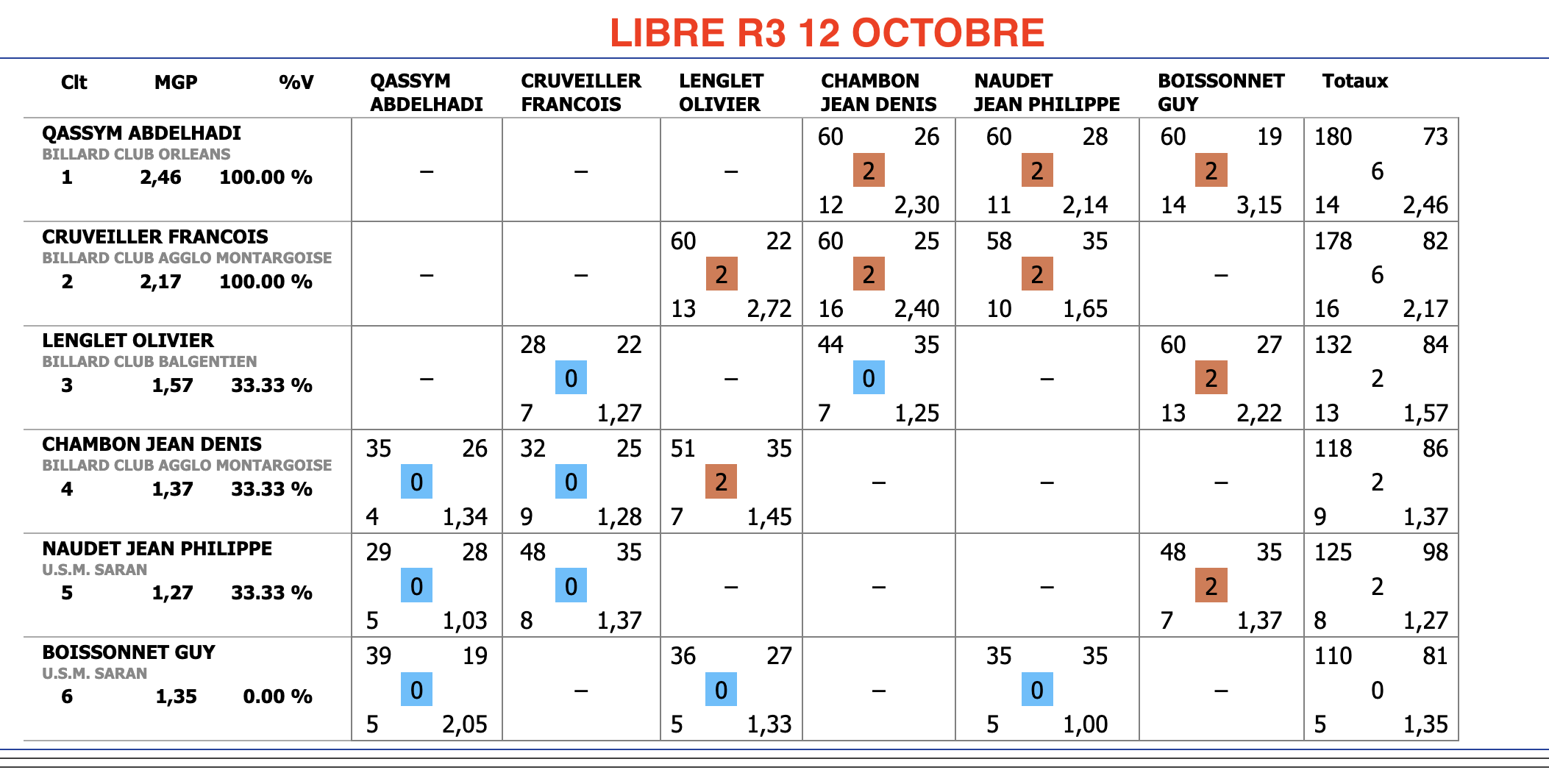 LIBRE R3 12 OCTOBRE

| Clt MGP %V | QASSYM ABDELHADI | CRUVEILLER FRANCOIS | LENGLET OLIVIER | CHAMBON JEAN DENIS | NAUDET JEAN PHILIPPE | BOISSONNET GUY | Totaux |
|---|---|---|---|---|---|---|---|
| QASSYM ABDELHADI BILLARD CLUB ORLEANS 1 2,46 100.00 % | – | – | – | 60 26 2 12 2,30 | 60 28 2 11 2,14 | 60 19 2 14 3,15 | 180 73 6 14 2,46 |
| CRUVEILLER FRANCOIS BILLARD CLUB AGGLO MONTARGOISE 2 2,17 100.00 % | – | – | 60 22 2 13 2,72 | 60 25 2 16 2,40 | 58 35 2 10 1,65 | – | 178 82 6 16 2,17 |
| LENGLET OLIVIER BILLARD CLUB BALGENTIEN 3 1,57 33.33 % | – | 28 22 0 7 1,27 | – | 44 35 0 7 1,25 | – | 60 27 2 13 2,22 | 132 84 2 13 1,57 |
| CHAMBON JEAN DENIS BILLARD CLUB AGGLO MONTARGOISE 4 1,37 33.33 % | 35 26 0 4 1,34 | 32 25 0 9 1,28 | 51 35 2 7 1,45 | – | – | – | 118 86 2 9 1,37 |
| NAUDET JEAN PHILIPPE U.S.M. SARAN 5 1,27 33.33 % | 29 28 0 5 1,03 | 48 35 0 8 1,37 | – | – | – | 48 35 2 7 1,37 | 125 98 2 8 1,27 |
| BOISSONNET GUY U.S.M. SARAN 6 1,35 0.00 % | 39 19 0 5 2,05 | – | 36 27 0 5 1,33 | – | 35 35 0 5 1,00 | – | 110 81 0 5 1,35 |